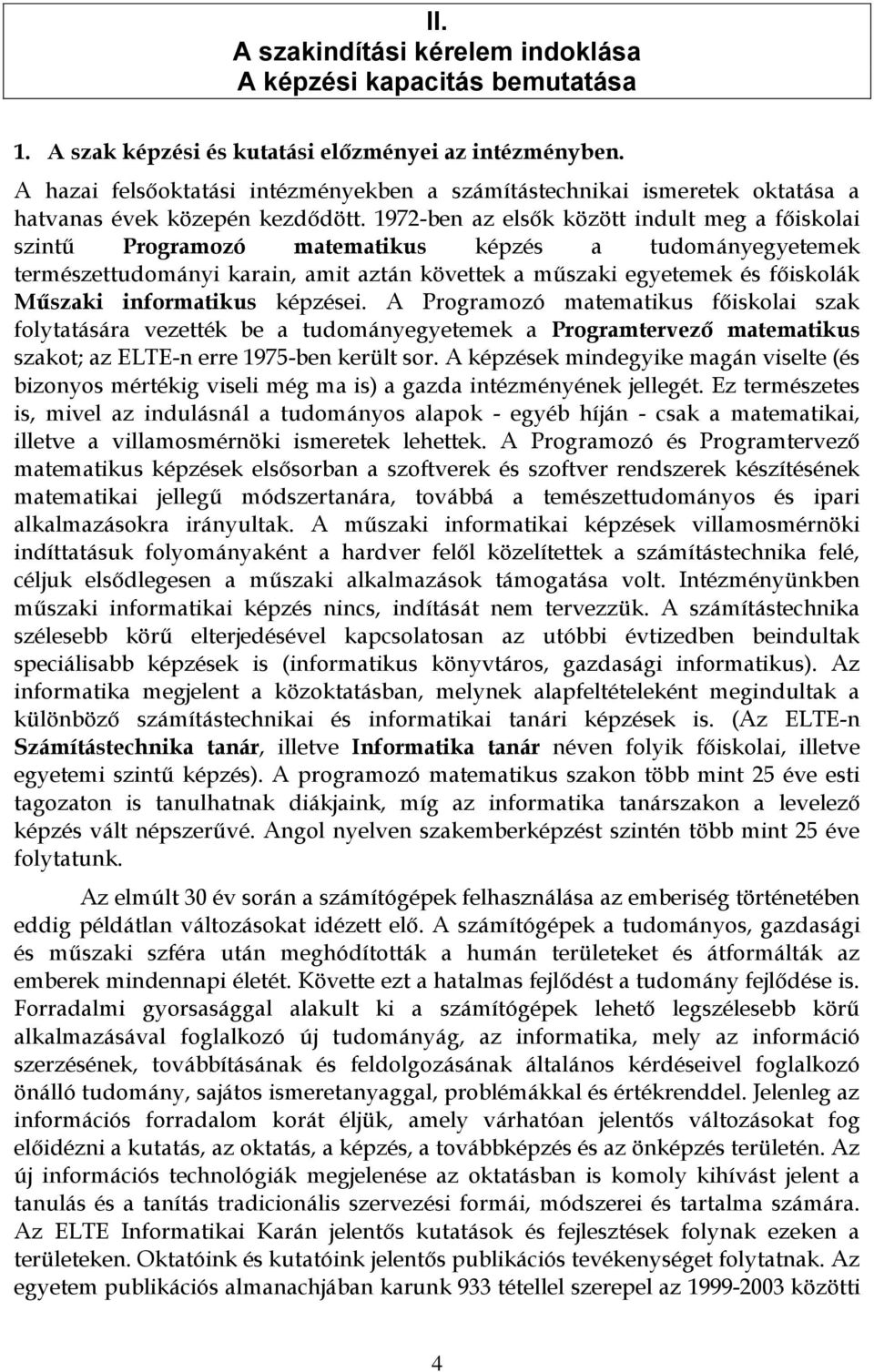 II.
A szakindítási kérelem indoklása
A képzési kapacitás bemutatása

1. A szak képzési és kutatási előzményei az intézményben.

A hazai felsőoktatási intézményekben a számítástechnikai ismeretek oktatása a hatvanas évek közepén kezdődött. 1972-ben az elsők között indult meg a főiskolai szintű Programozó matematikus képzés a tudományegyetemek természettudományi karain, amit aztán követtek a műszaki egyetemek és főiskolák Műszaki informatikus képzései. A Programozó matematikus főiskolai szak folytatására vezették be a tudományegyetemek a Programtervező matematikus szakot; az ELTE-n erre 1975-ben került sor. A képzések mindegyike magán viselte (és bizonyos mértékig viseli még ma is) a gazda intézményének jellegét. Ez természetes is, mivel az indulásnál a tudományos alapok - egyéb híján - csak a matematikai, illetve a villamosmérnöki ismeretek lehettek. A Programozó és Programtervező matematikus képzések elsősorban a szoftverek és szoftver rendszerek készítésének matematikai jellegű módszertanára, továbbá a temészettudományos és ipari alkalmazásokra irányultak. A műszaki informatikai képzések villamosmérnöki indíttatásuk folyományaként a hardver felől közelítettek a számítástechnika felé, céljuk elsődlegesen a műszaki alkalmazások támogatása volt. Intézményünkben műszaki informatikai képzés nincs, indítását nem tervezzük. A számítástechnika szélesebb körű elterjedésével kapcsolatosan az utóbbi évtizedben beindultak speciálisabb képzések is (informatikus könyvtáros, gazdasági informatikus). Az informatika megjelent a közoktatásban, melynek alapfeltételeként megindultak a különböző számítástechnikai és informatikai tanári képzések is. (Az ELTE-n Számítástechnika tanár, illetve Informatika tanár néven folyik főiskolai, illetve egyetemi szintű képzés). A programozó matematikus szakon több mint 25 éve esti tagozaton is tanulhatnak diákjaink, míg az informatika tanárszakon a levelező képzés vált népszerűvé. Angol nyelven szakemberképzést szintén több mint 25 éve folytatunk.

Az elmúlt 30 év során a számítógépek felhasználása az emberiség történetében eddig példátlan változásokat idézett elő. A számítógépek a tudományos, gazdasági és műszaki szféra után meghódították a humán területeket és átformálták az emberek mindennapi életét. Követte ezt a hatalmas fejlődést a tudomány fejlődése is. Forradalmi gyorsasággal alakult ki a számítógépek lehető legszélesebb körű alkalmazásával foglalkozó új tudományág, az informatika, mely az információ szerzésének, továbbításának és feldolgozásának általános kérdéseivel foglalkozó önálló tudomány, sajátos ismeretanyaggal, problémákkal és értékrenddel. Jelenleg az információs forradalom korát éljük, amely várhatóan jelentős változásokat fog előidézni a kutatás, az oktatás, a képzés, a továbbképzés és az önképzés területén. Az új információs technológiák megjelenése az oktatásban is komoly kihívást jelent a tanulás és a tanítás tradicionális szervezési formái, módszerei és tartalma számára. Az ELTE Informatikai Karán jelentős kutatások és fejlesztések folynak ezeken a területeken. Oktatóink és kutatóink jelentős publikációs tevékenységet folytatnak. Az egyetem publikációs almanachjában karunk 933 tétellel szerepel az 1999-2003 közötti

4